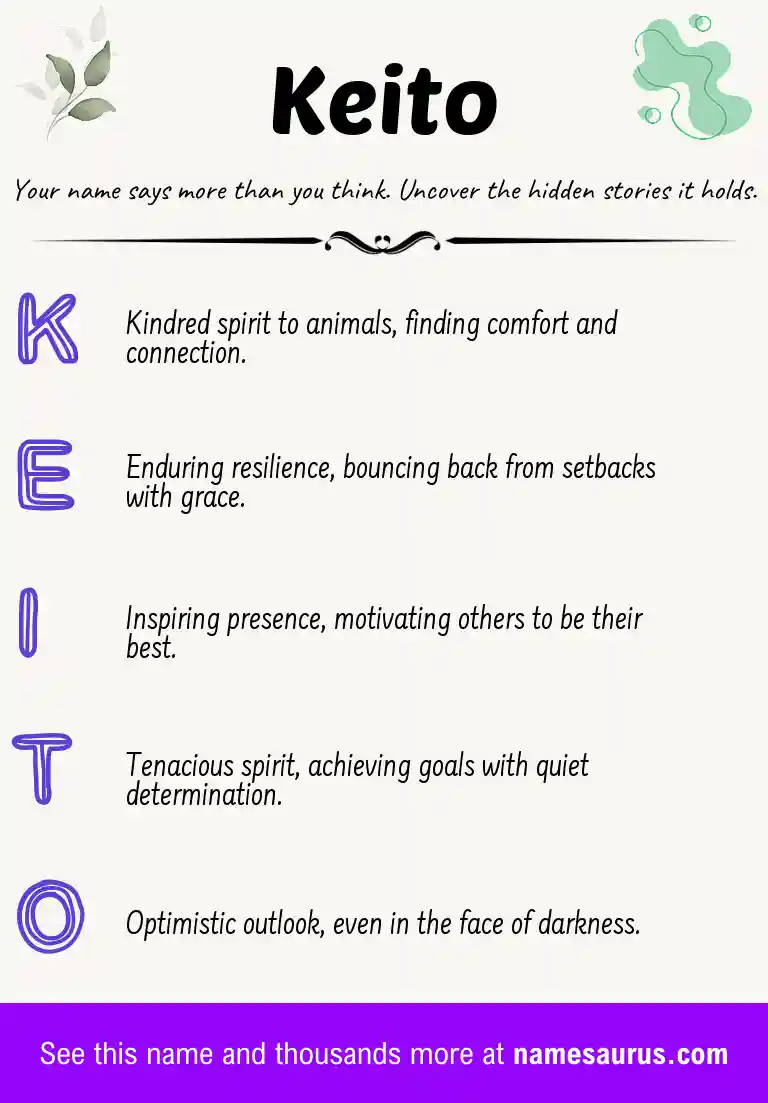 Keito

Your name says more than you think. Uncover the hidden stories it holds.

K

Kindred spirit to animals, finding comfort and connection.

E

Enduring resilience, bouncing back from setbacks with grace.

I

Inspiring presence, motivating others to be their best.

T

Tenacious spirit, achieving goals with quiet determination.

O

Optimistic outlook, even in the face of darkness.

See this name and thousands more at namesaurus.com